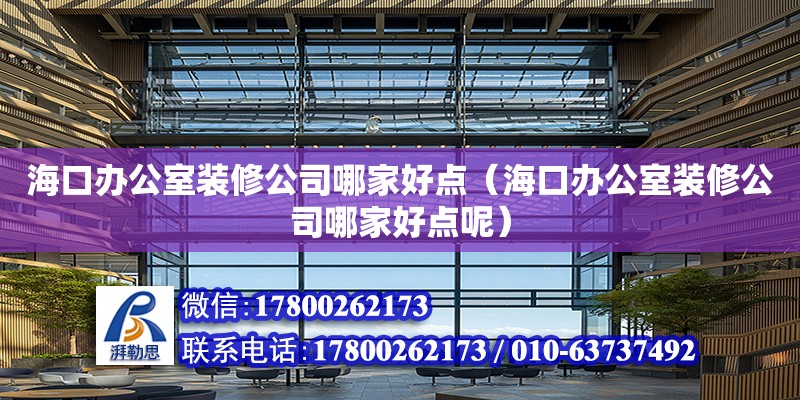 海口办公室装修公司哪家好点（海口办公室装修公司哪家好点呢）

湃勒思

微信:17800262173

联系电话:17800262173 / 010-63737492